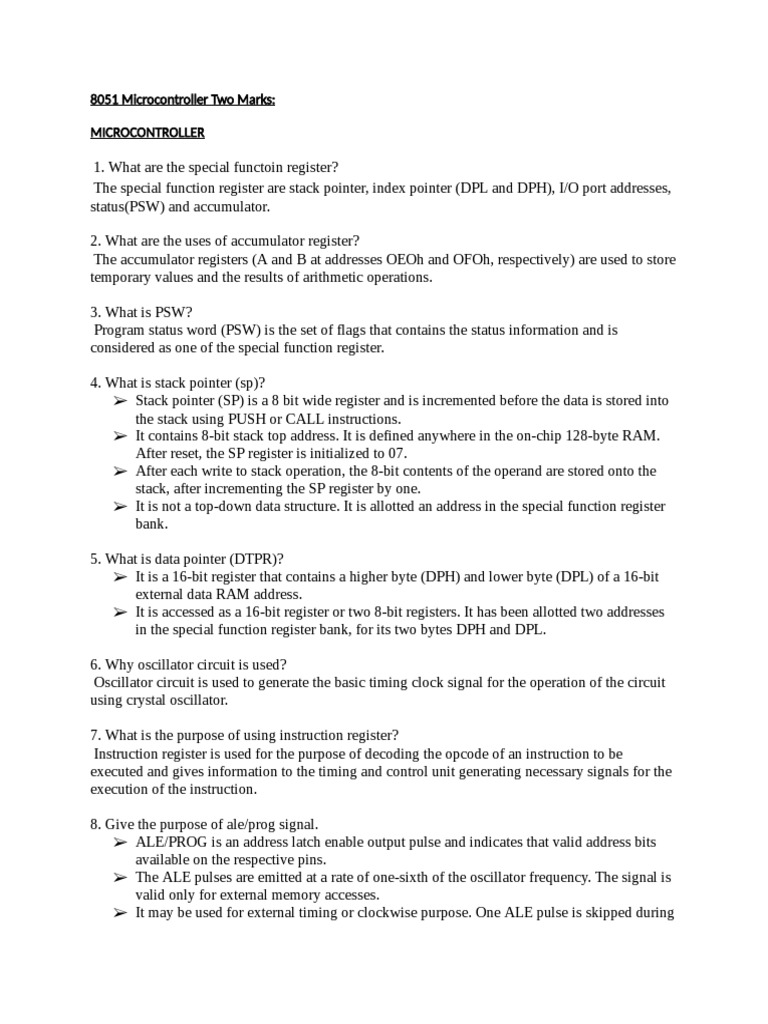 8051 Microcontroller Two Marks:

MICROCONTROLLER

1. What are the special functoin register?
The special function register are stack pointer, index pointer (DPL and DPH), I/O port addresses, status(PSW) and accumulator.

2. What are the uses of accumulator register?
The accumulator registers (A and B at addresses OEOh and OFOh, respectively) are used to store temporary values and the results of arithmetic operations.

3. What is PSW?
Program status word (PSW) is the set of flags that contains the status information and is considered as one of the special function register.

4. What is stack pointer (sp)?
➢ Stack pointer (SP) is a 8 bit wide register and is incremented before the data is stored into the stack using PUSH or CALL instructions.
➢ It contains 8-bit stack top address. It is defined anywhere in the on-chip 128-byte RAM. After reset, the SP register is initialized to 07.
➢ After each write to stack operation, the 8-bit contents of the operand are stored onto the stack, after incrementing the SP register by one.
➢ It is not a top-down data structure. It is allotted an address in the special function register bank.

5. What is data pointer (DTPR)?
➢ It is a 16-bit register that contains a higher byte (DPH) and lower byte (DPL) of a 16-bit external data RAM address.
➢ It is accessed as a 16-bit register or two 8-bit registers. It has been allotted two addresses in the special function register bank, for its two bytes DPH and DPL.

6. Why oscillator circuit is used?
Oscillator circuit is used to generate the basic timing clock signal for the operation of the circuit using crystal oscillator.

7. What is the purpose of using instruction register?
Instruction register is used for the purpose of decoding the opcode of an instruction to be executed and gives information to the timing and control unit generating necessary signals for the execution of the instruction.

8. Give the purpose of ale/prog signal.
➢ ALE/PROG is an address latch enable output pulse and indicates that valid address bits available on the respective pins.
➢ The ALE pulses are emitted at a rate of one-sixth of the oscillator frequency. The signal is valid only for external memory accesses.
➢ It may be used for external timing or clockwise purpose. One ALE pulse is skipped during